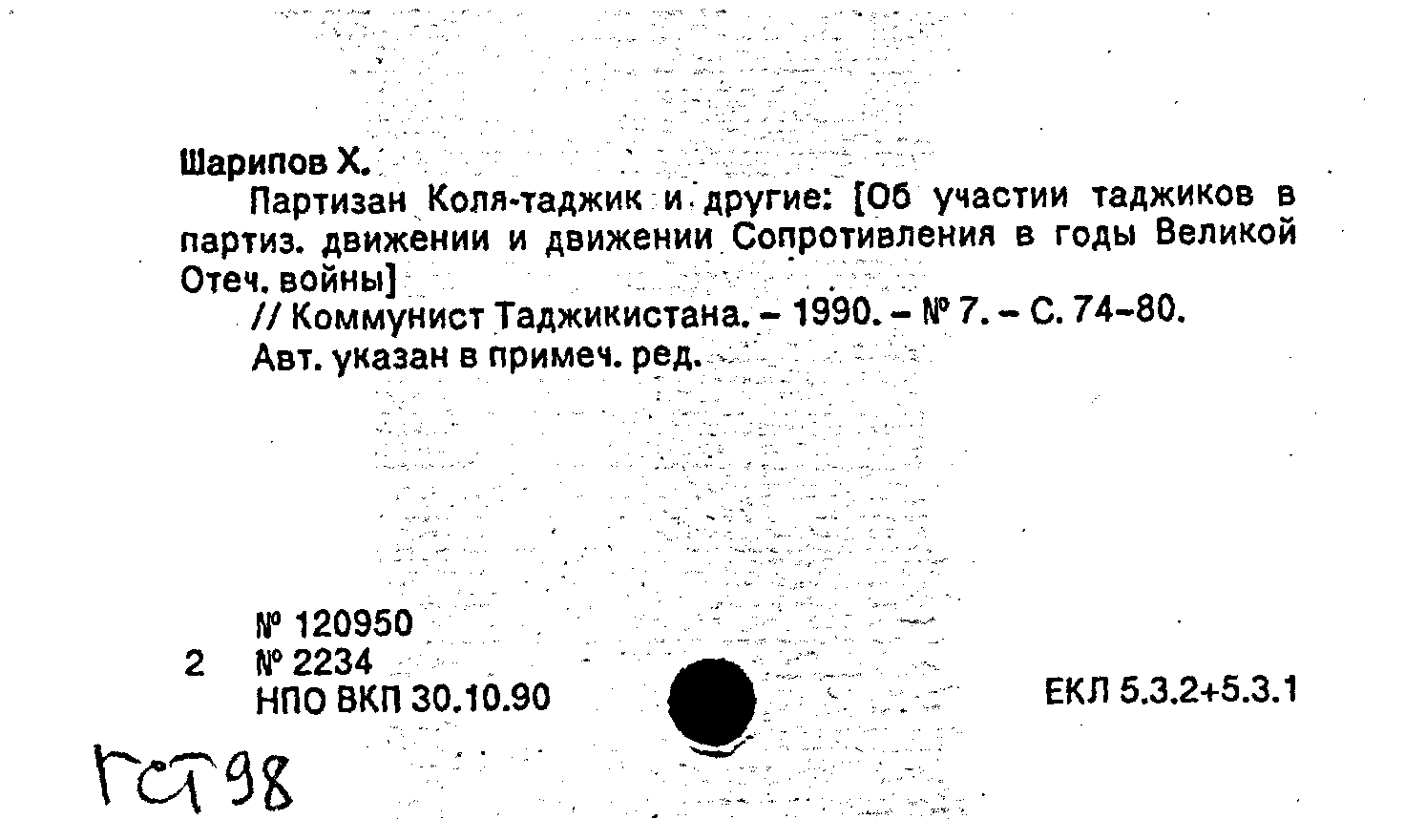 Шарипов Х.

Партизан Коля-таджик и другие: [Об участии таджиков в партиз. движении и движении Сопротивления в годы Великой Отеч. войны]

// Коммунист Таджикистана. – 1990. – № 7. – С. 74–80.

Авт. указан в примеч. ред.

№ 120950
2 № 2234
НПО ВКП 30.10.90

ЕКЛ 5.3.2+5.3.1

ГСТ98